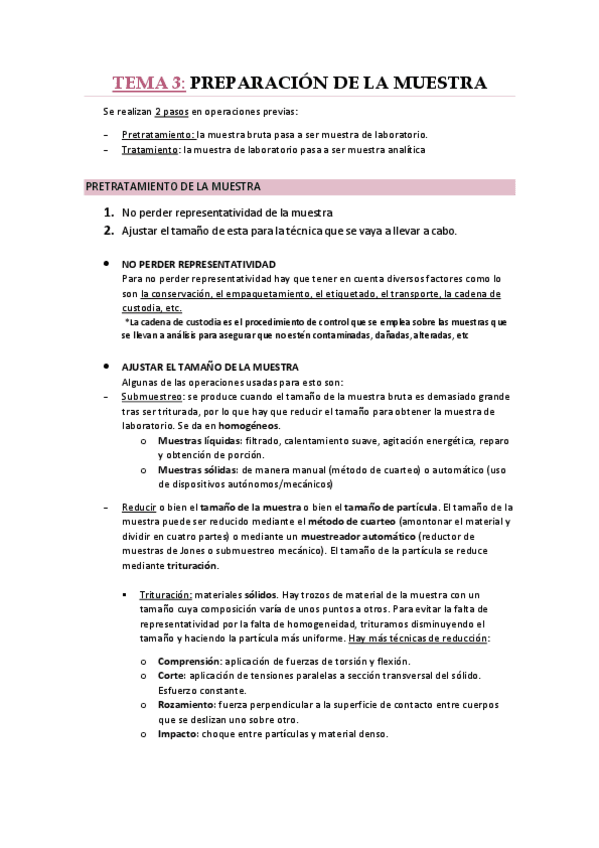 TEMA 3: PREPARACIÓN DE LA MUESTRA

Se realizan 2 pasos en operaciones previas:

– Pretratamiento: la muestra bruta pasa a ser muestra de laboratorio.
– Tratamiento: la muestra de laboratorio pasa a ser muestra analítica

PRETRATAMIENTO DE LA MUESTRA

1. No perder representatividad de la muestra
2. Ajustar el tamaño de esta para la técnica que se vaya a llevar a cabo.

• NO PERDER REPRESENTATIVIDAD
Para no perder representatividad hay que tener en cuenta diversos factores como lo son la conservación, el empaquetamiento, el etiquetado, el transporte, la cadena de custodia, etc.
*La cadena de custodia es el procedimiento de control que se emplea sobre las muestras que se llevan a análisis para asegurar que no estén contaminadas, dañadas, alteradas, etc

• AJUSTAR EL TAMAÑO DE LA MUESTRA
Algunas de las operaciones usadas para esto son:
– Submuestreo: se produce cuando el tamaño de la muestra bruta es demasiado grande tras ser triturada, por lo que hay que reducir el tamaño para obtener la muestra de laboratorio. Se da en homogéneos.
o Muestras líquidas: filtrado, calentamiento suave, agitación energética, reparo y obtención de porción.
o Muestras sólidas: de manera manual (método de cuarteo) o automático (uso de dispositivos autónomos/mecánicos)

– Reducir o bien el tamaño de la muestra o bien el tamaño de partícula. El tamaño de la muestra puede ser reducido mediante el método de cuarteo (amontonar el material y dividir en cuatro partes) o mediante un muestreador automático (reductor de muestras de Jones o submuestreo mecánico). El tamaño de la partícula se reduce mediante trituración.

▪ Trituración: materiales sólidos. Hay trozos de material de la muestra con un tamaño cuya composición varía de unos puntos a otros. Para evitar la falta de representatividad por la falta de homogeneidad, trituramos disminuyendo el tamaño y haciendo la partícula más uniforme. Hay más técnicas de reducción:

o Comprensión: aplicación de fuerzas de torsión y flexión.
o Corte: aplicación de tensiones paralelas a sección transversal del sólido. Esfuerzo constante.
o Rozamiento: fuerza perpendicular a la superficie de contacto entre cuerpos que se deslizan uno sobre otro.
o Impacto: choque entre partículas y material denso.